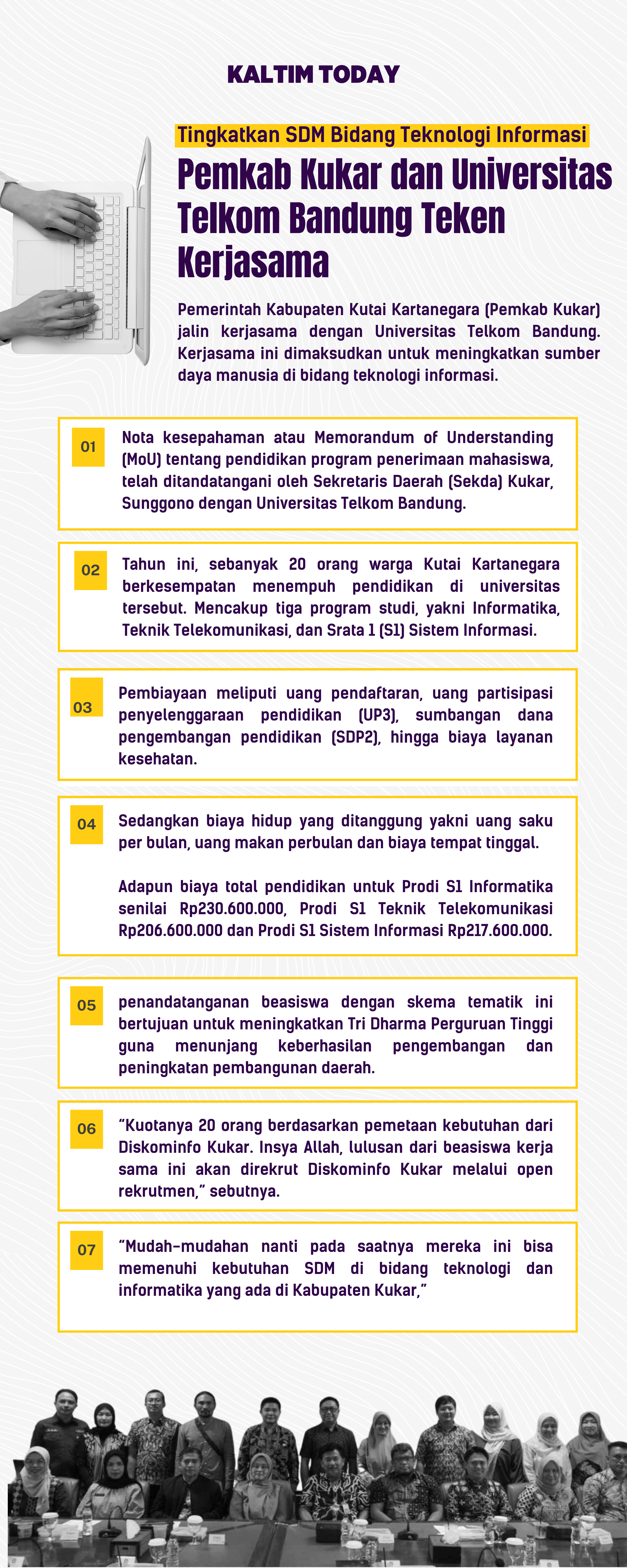 KALTIM TODAY

Tingkatkan SDM Bidang Teknologi Informasi

Pemkab Kukar dan Universitas Telkom Bandung Teken Kerjasama

Pemerintah Kabupaten Kutai Kartanegara (Pemkab Kukar) jalin kerjasama dengan Universitas Telkom Bandung. Kerjasama ini dimaksudkan untuk meningkatkan sumber daya manusia di bidang teknologi informasi.

01

Nota kesepahaman atau Memorandum of Understanding (MoU) tentang pendidikan program penerimaan mahasiswa, telah ditandatangani oleh Sekretaris Daerah (Sekda) Kukar, Sunggono dengan Universitas Telkom Bandung.

02

Tahun ini, sebanyak 20 orang warga Kutai Kartanegara berkesempatan menempuh pendidikan di universitas tersebut. Mencakup tiga program studi, yakni Informatika, Teknik Telekomunikasi, dan Srata 1 (S1) Sistem Informasi.

03

Pembiayaan meliputi uang pendaftaran, uang partisipasi penyelenggaraan pendidikan (UP3), sumbangan dana pengembangan pendidikan (SDP2), hingga biaya layanan kesehatan.

04

Sedangkan biaya hidup yang ditanggung yakni uang saku per bulan, uang makan perbulan dan biaya tempat tinggal.

Adapun biaya total pendidikan untuk Prodi S1 Informatika senilai Rp230.600.000, Prodi S1 Teknik Telekomunikasi Rp206.600.000 dan Prodi S1 Sistem Informasi Rp217.600.000.

05

penandatanganan beasiswa dengan skema tematik ini bertujuan untuk meningkatkan Tri Dharma Perguruan Tinggi guna menunjang keberhasilan pengembangan dan peningkatan pembangunan daerah.

06

“Kuotanya 20 orang berdasarkan pemetaan kebutuhan dari Diskominfo Kukar. Insya Allah, lulusan dari beasiswa kerja sama ini akan direkrut Diskominfo Kukar melalui open rekrutmen,” sebutnya.

07

“Mudah-mudahan nanti pada saatnya mereka ini bisa memenuhi kebutuhan SDM di bidang teknologi dan informatika yang ada di Kabupaten Kukar,”